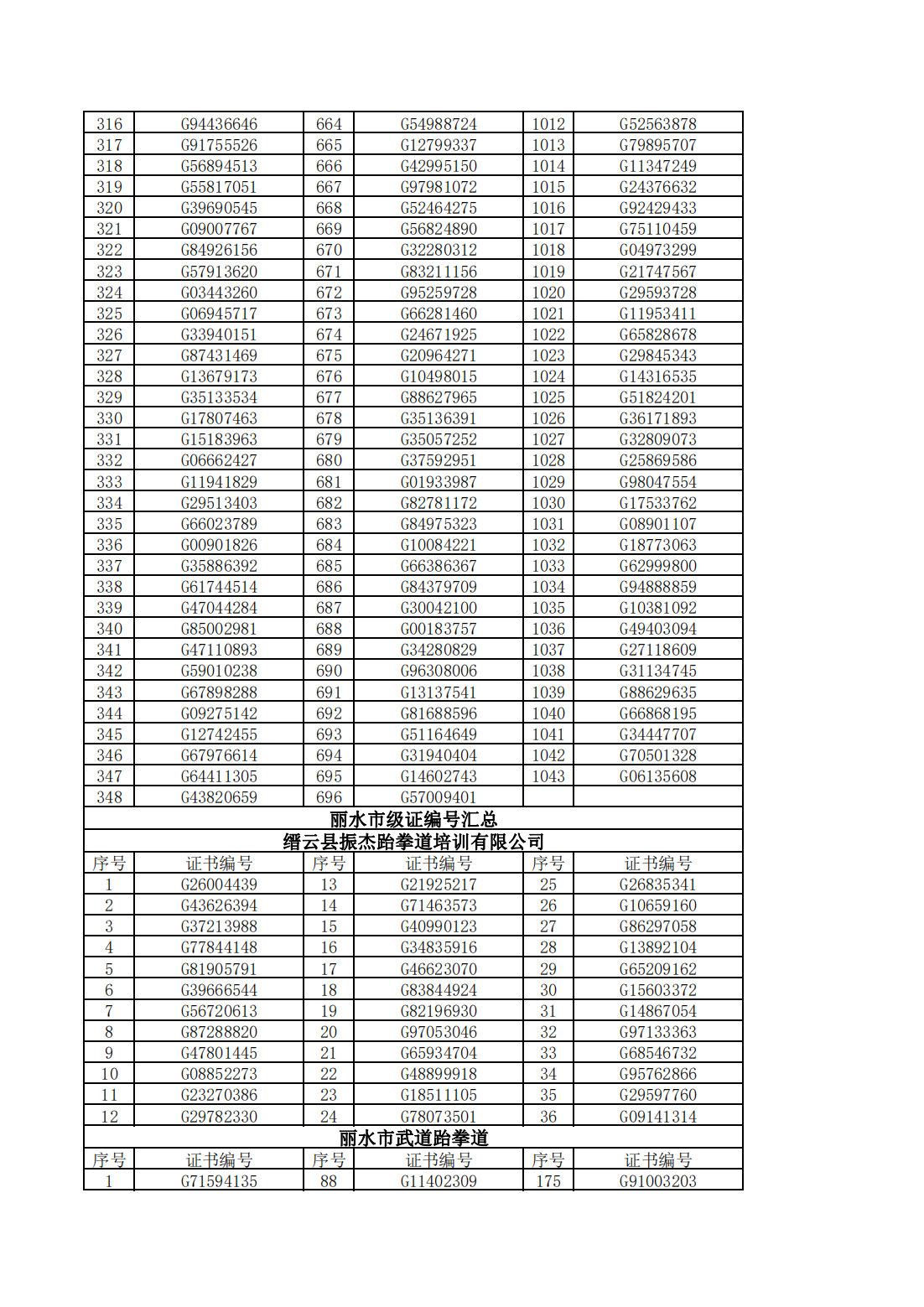 | 316 | G94436646 | 664 | G54988724 | 1012 | G52563878 |
|---|---|---|---|---|---|
| 317 | G91755526 | 665 | G12799337 | 1013 | G79895707 |
| 318 | G56894513 | 666 | G42995150 | 1014 | G11347249 |
| 319 | G55817051 | 667 | G97981072 | 1015 | G24376632 |
| 320 | G39690545 | 668 | G52464275 | 1016 | G92429433 |
| 321 | G09007767 | 669 | G56824890 | 1017 | G75110459 |
| 322 | G84926156 | 670 | G32280312 | 1018 | G04973299 |
| 323 | G57913620 | 671 | G83211156 | 1019 | G21747567 |
| 324 | G03443260 | 672 | G95259728 | 1020 | G29593728 |
| 325 | G06945717 | 673 | G66281460 | 1021 | G11953411 |
| 326 | G33940151 | 674 | G24671925 | 1022 | G65828678 |
| 327 | G87431469 | 675 | G20964271 | 1023 | G29845343 |
| 328 | G13679173 | 676 | G10498015 | 1024 | G14316535 |
| 329 | G35133534 | 677 | G88627965 | 1025 | G51824201 |
| 330 | G17807463 | 678 | G35136391 | 1026 | G36171893 |
| 331 | G15183963 | 679 | G35057252 | 1027 | G32809073 |
| 332 | G06662427 | 680 | G37592951 | 1028 | G25869586 |
| 333 | G11941829 | 681 | G01933987 | 1029 | G98047554 |
| 334 | G29513403 | 682 | G82781172 | 1030 | G17533762 |
| 335 | G66023789 | 683 | G84975323 | 1031 | G08901107 |
| 336 | G00901826 | 684 | G10084221 | 1032 | G18773063 |
| 337 | G35886392 | 685 | G66386367 | 1033 | G62999800 |
| 338 | G61744514 | 686 | G84379709 | 1034 | G94888859 |
| 339 | G47044284 | 687 | G30042100 | 1035 | G10381092 |
| 340 | G85002981 | 688 | G00183757 | 1036 | G49403094 |
| 341 | G47110893 | 689 | G34280829 | 1037 | G27118609 |
| 342 | G59010238 | 690 | G96308006 | 1038 | G31134745 |
| 343 | G67898288 | 691 | G13137541 | 1039 | G88629635 |
| 344 | G09275142 | 692 | G81688596 | 1040 | G66868195 |
| 345 | G12742455 | 693 | G51164649 | 1041 | G34447707 |
| 346 | G67976614 | 694 | G31940404 | 1042 | G70501328 |
| 347 | G64411305 | 695 | G14602743 | 1043 | G06135608 |
| 348 | G43820659 | 696 | G57009401 | | |

丽水市级证编号汇总

缙云县振杰跆拳道培训有限公司

| 序号 | 证书编号 | 序号 | 证书编号 | 序号 | 证书编号 |
|---|---|---|---|---|---|
| 1 | G26004439 | 13 | G21925217 | 25 | G26835341 |
| 2 | G43626394 | 14 | G71463573 | 26 | G10659160 |
| 3 | G37213988 | 15 | G40990123 | 27 | G86297058 |
| 4 | G77844148 | 16 | G34835916 | 28 | G13892104 |
| 5 | G81905791 | 17 | G46623070 | 29 | G65209162 |
| 6 | G39666544 | 18 | G83844924 | 30 | G15603372 |
| 7 | G56720613 | 19 | G82196930 | 31 | G14867054 |
| 8 | G87288820 | 20 | G97053046 | 32 | G97133363 |
| 9 | G47801445 | 21 | G65934704 | 33 | G68546732 |
| 10 | G08852273 | 22 | G48899918 | 34 | G95762866 |
| 11 | G23270386 | 23 | G18511105 | 35 | G29597760 |
| 12 | G29782330 | 24 | G78073501 | 36 | G09141314 |

丽水市武道跆拳道

| 序号 | 证书编号 | 序号 | 证书编号 | 序号 | 证书编号 |
|---|---|---|---|---|---|
| 1 | G71594135 | 88 | G11402309 | 175 | G91003203 |